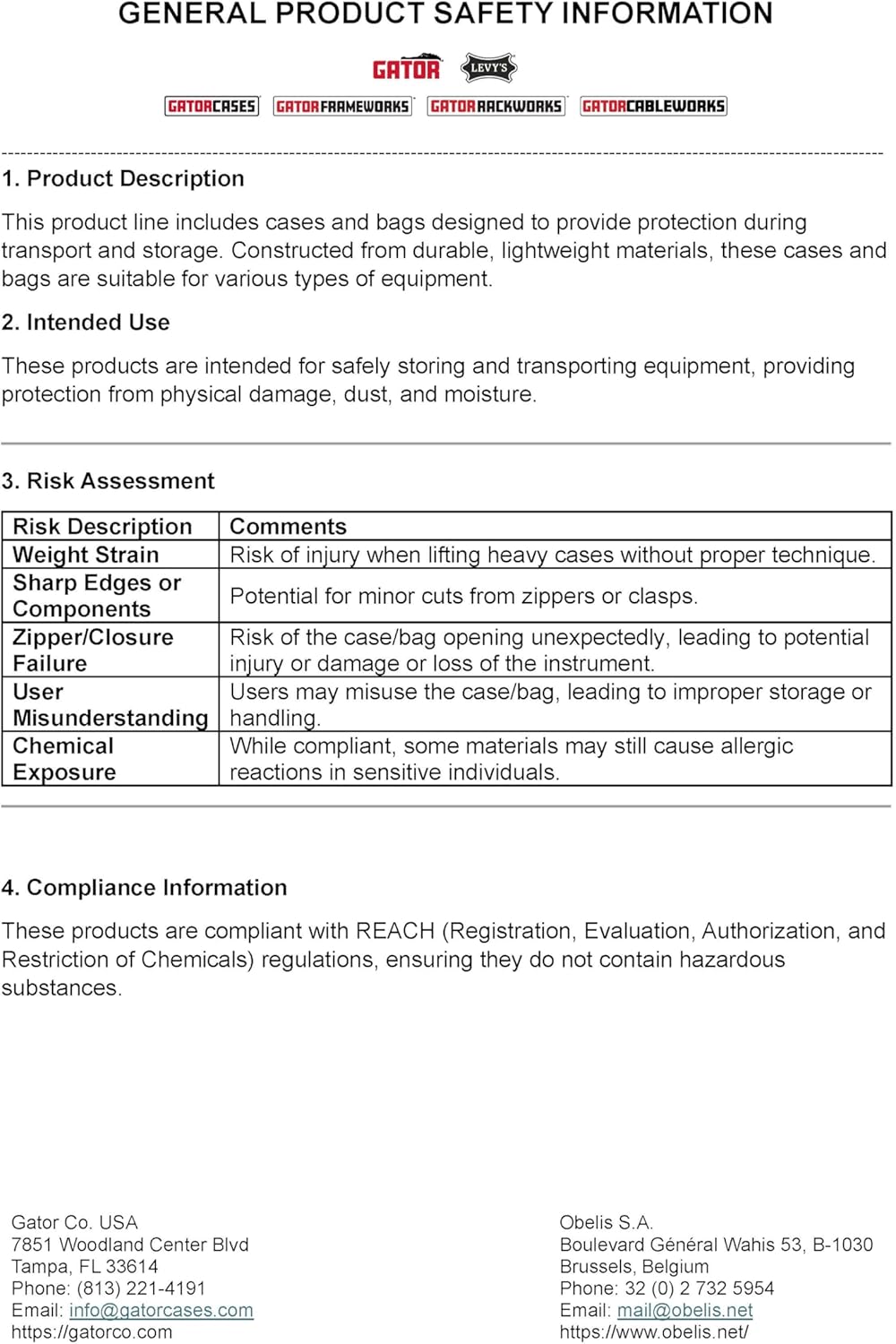 GENERAL PRODUCT SAFETY INFORMATION

GATOR LEVY'S

GATORCASES GATORFRAMEWORKS GATORRACKWORKS GATORCABLEWORKS

1. Product Description

This product line includes cases and bags designed to provide protection during transport and storage. Constructed from durable, lightweight materials, these cases and bags are suitable for various types of equipment.

2. Intended Use

These products are intended for safely storing and transporting equipment, providing protection from physical damage, dust, and moisture.

3. Risk Assessment

| Risk Description | Comments |
|---|---|
| Weight Strain | Risk of injury when lifting heavy cases without proper technique. |
| Sharp Edges or Components | Potential for minor cuts from zippers or clasps. |
| Zipper/Closure Failure | Risk of the case/bag opening unexpectedly, leading to potential injury or damage or loss of the instrument. |
| User Misunderstanding | Users may misuse the case/bag, leading to improper storage or handling. |
| Chemical Exposure | While compliant, some materials may still cause allergic reactions in sensitive individuals. |

4. Compliance Information

These products are compliant with REACH (Registration, Evaluation, Authorization, and Restriction of Chemicals) regulations, ensuring they do not contain hazardous substances.

Gator Co. USA
7851 Woodland Center Blvd
Tampa, FL 33614
Phone: (813) 221-4191
Email: info@gatorcases.com
https://gatorco.com

Obelis S.A.
Boulevard Général Wahis 53, B-1030
Brussels, Belgium
Phone: 32 (0) 2 732 5954
Email: mail@obelis.net
https://www.obelis.net/